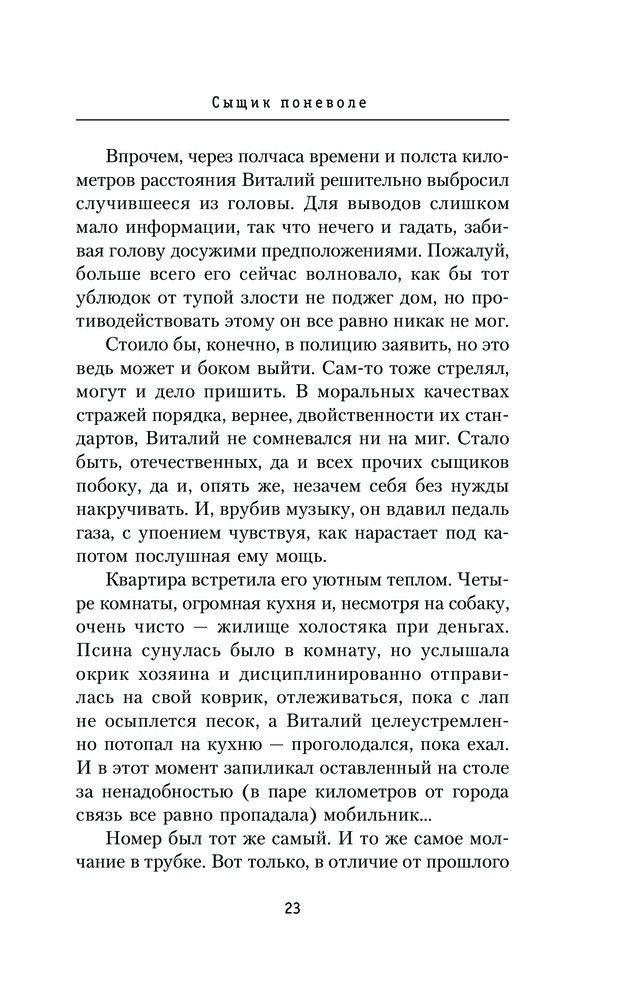 Сыщик поневоле

Впрочем, через полчаса времени и полста километров расстояния Виталий решительно выбросил случившееся из головы. Для выводов слишком мало информации, так что нечего и гадать, забивая голову досужими предположениями. Пожалуй, больше всего его сейчас волновало, как бы тот ублюдок от тупой злости не поджег дом, но противодействовать этому он все равно никак не мог.

Стоило бы, конечно, в полицию заявить, но это ведь может и боком выйти. Сам-то тоже стрелял, могут и дело пришить. В моральных качествах стражей порядка, вернее, двойственности их стандартов, Виталий не сомневался ни на миг. Стало быть, отечественных, да и всех прочих сыщиков побоку, да и, опять же, незачем себя без нужды накручивать. И, врубив музыку, он вдавил педаль газа, с упоением чувствуя, как нарастает под капотом послушная ему мощь.

Квартира встретила его уютным теплом. Четыре комнаты, огромная кухня и, несмотря на собаку, очень чисто — жилище холостяка при деньгах. Псина сунулась было в комнату, но услышала окрик хозяина и дисциплинированно отправилась на свой коврик, отлеживаться, пока с лап не осыплется песок, а Виталий целеустремленно потопал на кухню — проголодался, пока ехал. И в этот момент запиликал оставленный на столе за ненадобностью (в паре километров от города связь все равно пропадала) мобильник...

Номер был тот же самый. И то же самое молчание в трубке. Вот только, в отличие от прошлого

23